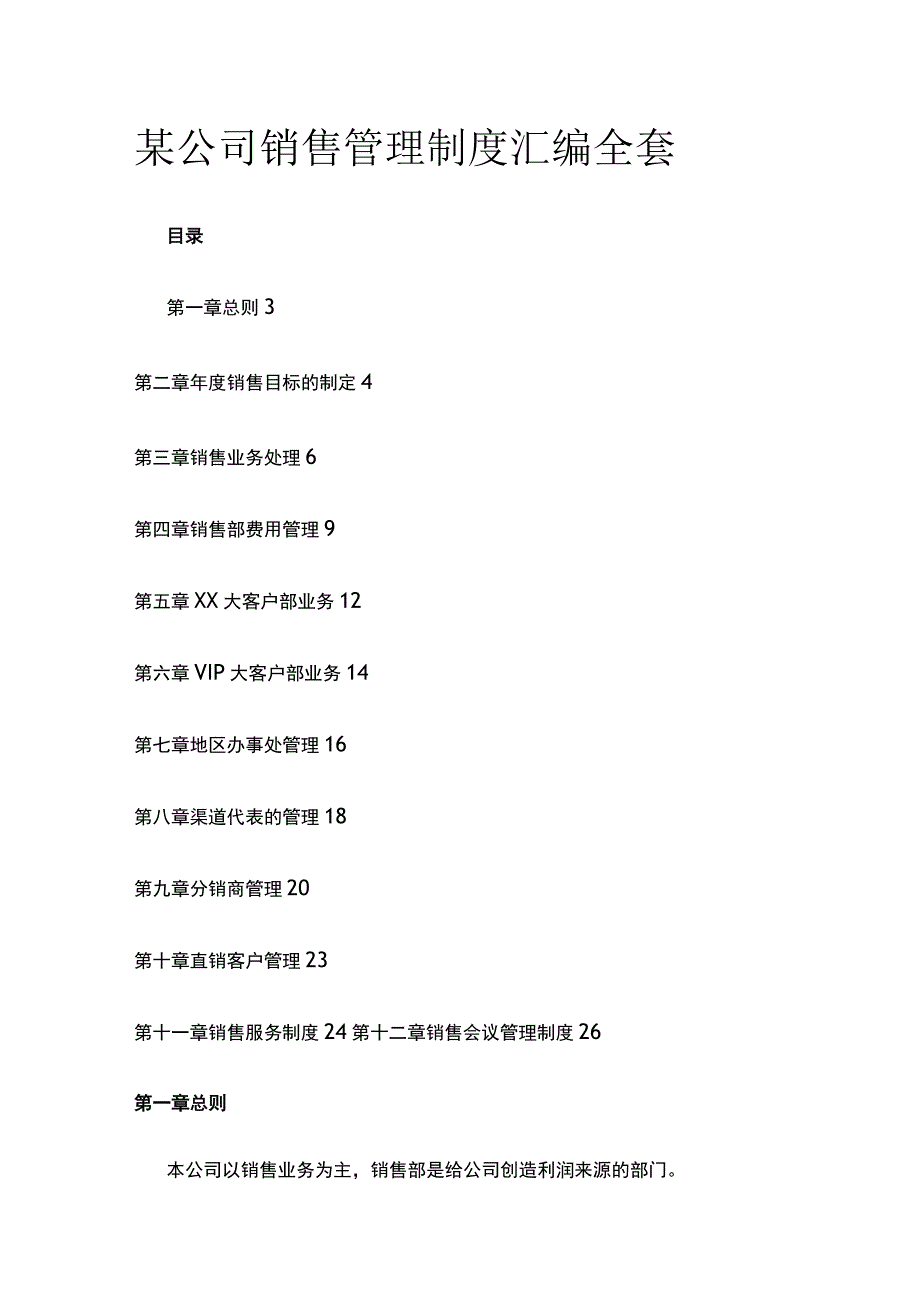 某公司销售管理制度汇编全套

目录

第一章总则 3

第二章年度销售目标的制定 4

第三章销售业务处理 6

第四章销售部费用管理 9

第五章 XX 大客户部业务 12

第六章 VIP 大客户部业务 14

第七章地区办事处管理 16

第八章渠道代表的管理 18

第九章分销商管理 20

第十章直销客户管理 23

第十一章销售服务制度 24 第十二章销售会议管理制度 26

第一章总则

本公司以销售业务为主，销售部是给公司创造利润来源的部门。